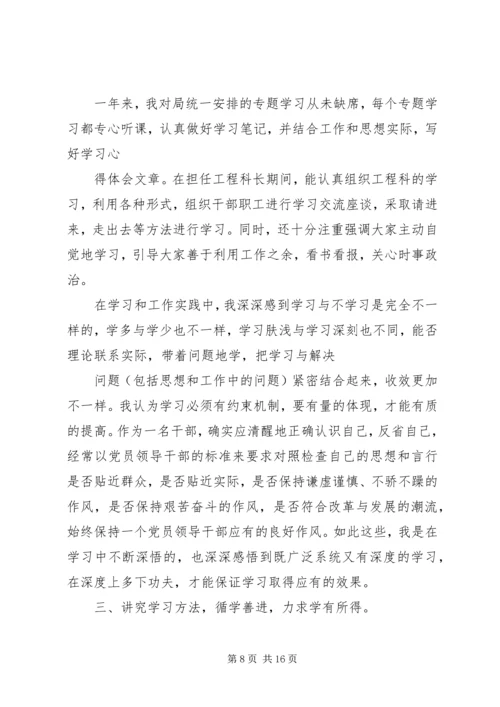 一年来，我对局统一安排的专题学习从未缺席，每个专题学习都专心听课，认真做好学习笔记，并结合工作和思想实际，写好学习心

得体会文章。在担任工程科长期间，能认真组织工程科的学习，利用各种形式，组织干部职工进行学习交流座谈，采取请进来，走出去等方法进行学习。同时，还十分注重强调大家主动自觉地学习，引导大家善于利用工作之余，看书看报，关心时事政治。

在学习和工作实践中，我深深感到学习与不学习是完全不一样的，学多与学少也不一样，学习肤浅与学习深刻也不同，能否理论联系实际，带着问题地学，把学习与解决

问题（包括思想和工作中的问题）紧密结合起来，收效更加不一样。我认为学习必须有约束机制，要有量的体现，才能有质的提高。作为一名干部，确实应清醒地正确认识自己，反省自己，经常以党员领导干部的标准来要求对照检查自己的思想和言行是否贴近群众，是否贴近实际，是否保持谦虚谨慎、不骄不躁的作风，是否保持艰苦奋斗的作风，是否符合改革与发展的潮流，始终保持一个党员领导干部应有的良好作风。如此这些，我是在学习中不断深悟的，也深深感悟到既广泛系统又有深度的学习，在深度上多下功夫，才能保证学习取得应有的效果。

三、讲究学习方法，循学善进，力求学有所得。

第 8 页 共 16 页